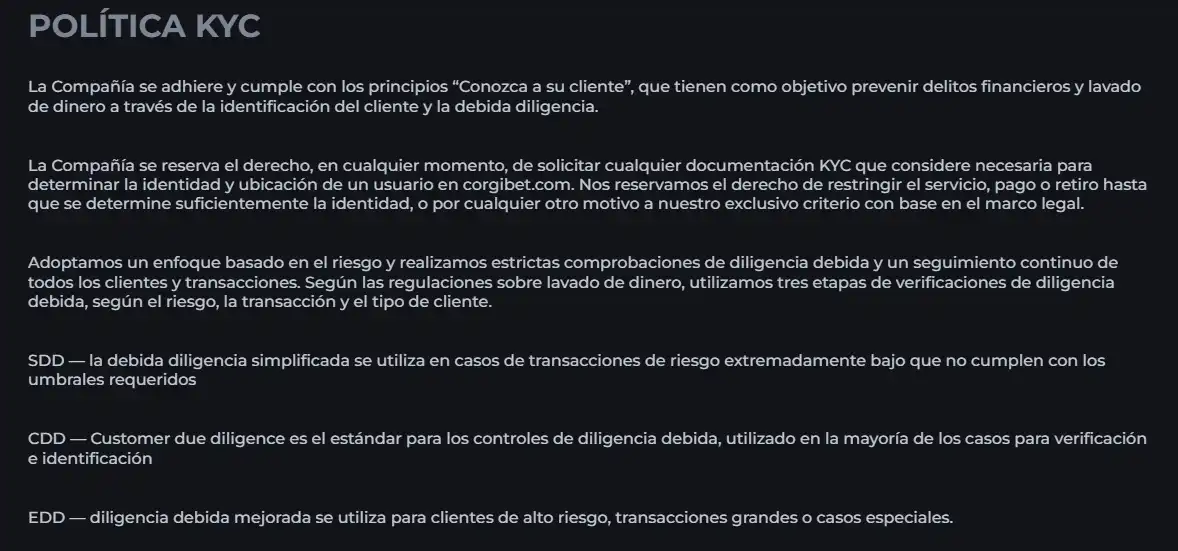 POLÍTICA KYC

La Compañía se adhiere y cumple con los principios “Conozca a su cliente”, que tienen como objetivo prevenir delitos financieros y lavado de dinero a través de la identificación del cliente y la debida diligencia.

La Compañía se reserva el derecho, en cualquier momento, de solicitar cualquier documentación KYC que considere necesaria para determinar la identidad y ubicación de un usuario en corgibet.com. Nos reservamos el derecho de restringir el servicio, pago o retiro hasta que se determine suficientemente la identidad, o por cualquier otro motivo a nuestro exclusivo criterio con base en el marco legal.

Adoptamos un enfoque basado en el riesgo y realizamos estrictas comprobaciones de diligencia debida y un seguimiento continuo de todos los clientes y transacciones. Según las regulaciones sobre lavado de dinero, utilizamos tres etapas de verificaciones de diligencia debida, según el riesgo, la transacción y el tipo de cliente.

SDD — la debida diligencia simplificada se utiliza en casos de transacciones de riesgo extremadamente bajo que no cumplen con los umbrales requeridos

CDD — Customer due diligence es el estándar para los controles de diligencia debida, utilizado en la mayoría de los casos para verificación e identificación

EDD — diligencia debida mejorada se utiliza para clientes de alto riesgo, transacciones grandes o casos especiales.